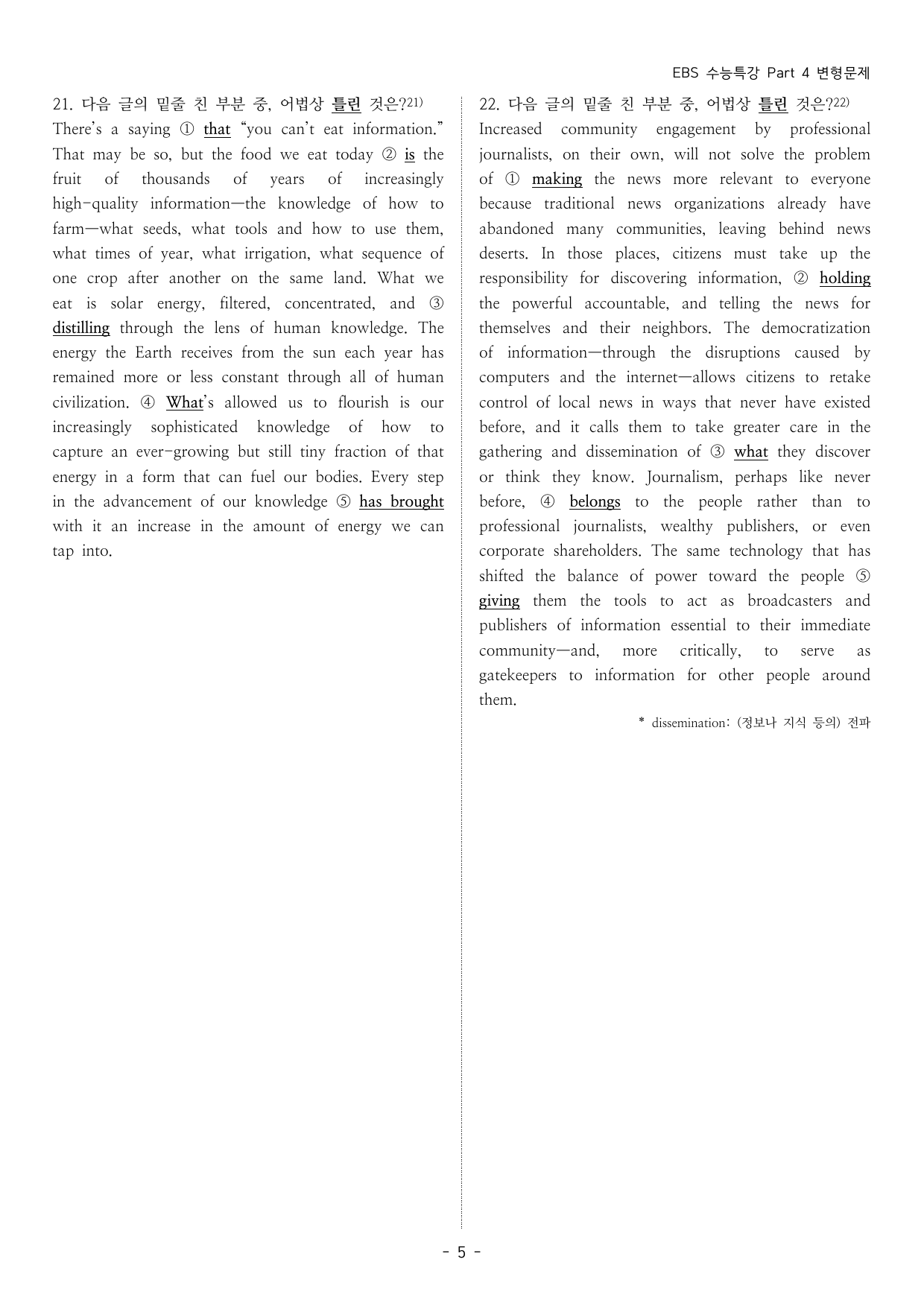 EBS 수능특강 Part 4 변형문제

21. 다음 글의 밑줄 친 부분 중, 어법상 틀린 것은?21)
There's a saying ① that "you can't eat information." That may be so, but the food we eat today ② is the fruit of thousands of years of increasingly high-quality information—the knowledge of how to farm—what seeds, what tools and how to use them, what times of year, what irrigation, what sequence of one crop after another on the same land. What we eat is solar energy, filtered, concentrated, and ③ distilling through the lens of human knowledge. The energy the Earth receives from the sun each year has remained more or less constant through all of human civilization. ④ What's allowed us to flourish is our increasingly sophisticated knowledge of how to capture an ever-growing but still tiny fraction of that energy in a form that can fuel our bodies. Every step in the advancement of our knowledge ⑤ has brought with it an increase in the amount of energy we can tap into.

22. 다음 글의 밑줄 친 부분 중, 어법상 틀린 것은?22)
Increased community engagement by professional journalists, on their own, will not solve the problem of ① making the news more relevant to everyone because traditional news organizations already have abandoned many communities, leaving behind news deserts. In those places, citizens must take up the responsibility for discovering information, ② holding the powerful accountable, and telling the news for themselves and their neighbors. The democratization of information—through the disruptions caused by computers and the internet—allows citizens to retake control of local news in ways that never have existed before, and it calls them to take greater care in the gathering and dissemination of ③ what they discover or think they know. Journalism, perhaps like never before, ④ belongs to the people rather than to professional journalists, wealthy publishers, or even corporate shareholders. The same technology that has shifted the balance of power toward the people ⑤ giving them the tools to act as broadcasters and publishers of information essential to their immediate community—and, more critically, to serve as gatekeepers to information for other people around them.

* dissemination: (정보나 지식 등의) 전파

- 5 -